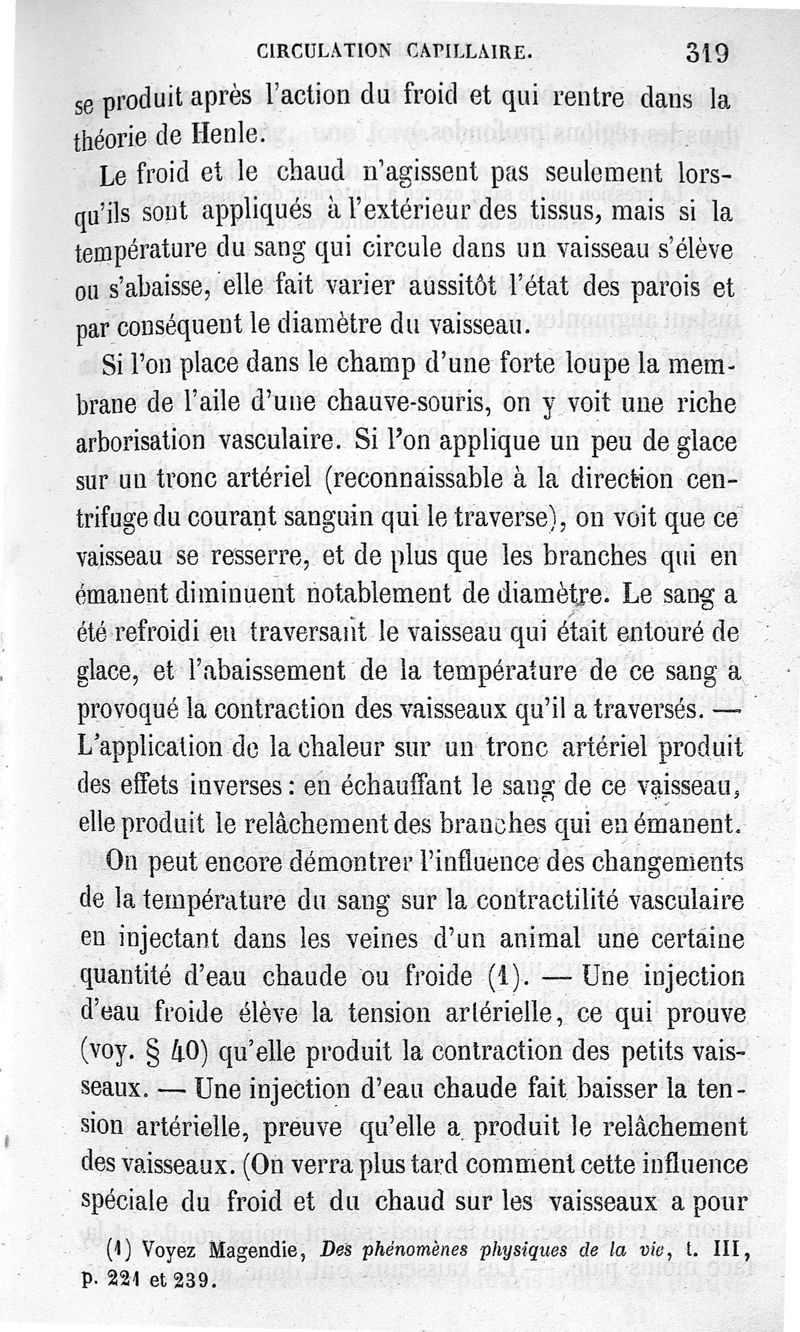 CIRCULATION CAPILLAIRE. 319

se produit après l'action du froid et qui rentre dans la théorie de Henle.

Le froid et le chaud n'agissent pas seulement lorsqu'ils sont appliqués à l'extérieur des tissus, mais si la température du sang qui circule dans un vaisseau s'élève ou s'abaisse, elle fait varier aussitôt l'état des parois et par conséquent le diamètre du vaisseau.

Si l'on place dans le champ d'une forte loupe la membrane de l'aile d'une chauve-souris, on y voit une riche arborisation vasculaire. Si l'on applique un peu de glace sur un tronc artériel (reconnaissable à la direction centrifuge du courant sanguin qui le traverse), on voit que ce vaisseau se resserre, et de plus que les branches qui en émanent diminuent notablement de diamètre. Le sang a été refroidi en traversant le vaisseau qui était entouré de glace, et l'abaissement de la température de ce sang a provoqué la contraction des vaisseaux qu'il a traversés. — L'application de la chaleur sur un tronc artériel produit des effets inverses : en échauffant le sang de ce vaisseau, elle produit le relâchement des branches qui en émanent.

On peut encore démontrer l'influence des changements de la température du sang sur la contractilité vasculaire en injectant dans les veines d'un animal une certaine quantité d'eau chaude ou froide (1). — Une injection d'eau froide élève la tension artérielle, ce qui prouve (voy. § 40) qu'elle produit la contraction des petits vaisseaux. — Une injection d'eau chaude fait baisser la tension artérielle, preuve qu'elle a produit le relâchement des vaisseaux. (On verra plus tard comment cette influence spéciale du froid et du chaud sur les vaisseaux a pour

(1) Voyez Magendie, Des phénomènes physiques de la vie, t. III, p. 221 et 239.